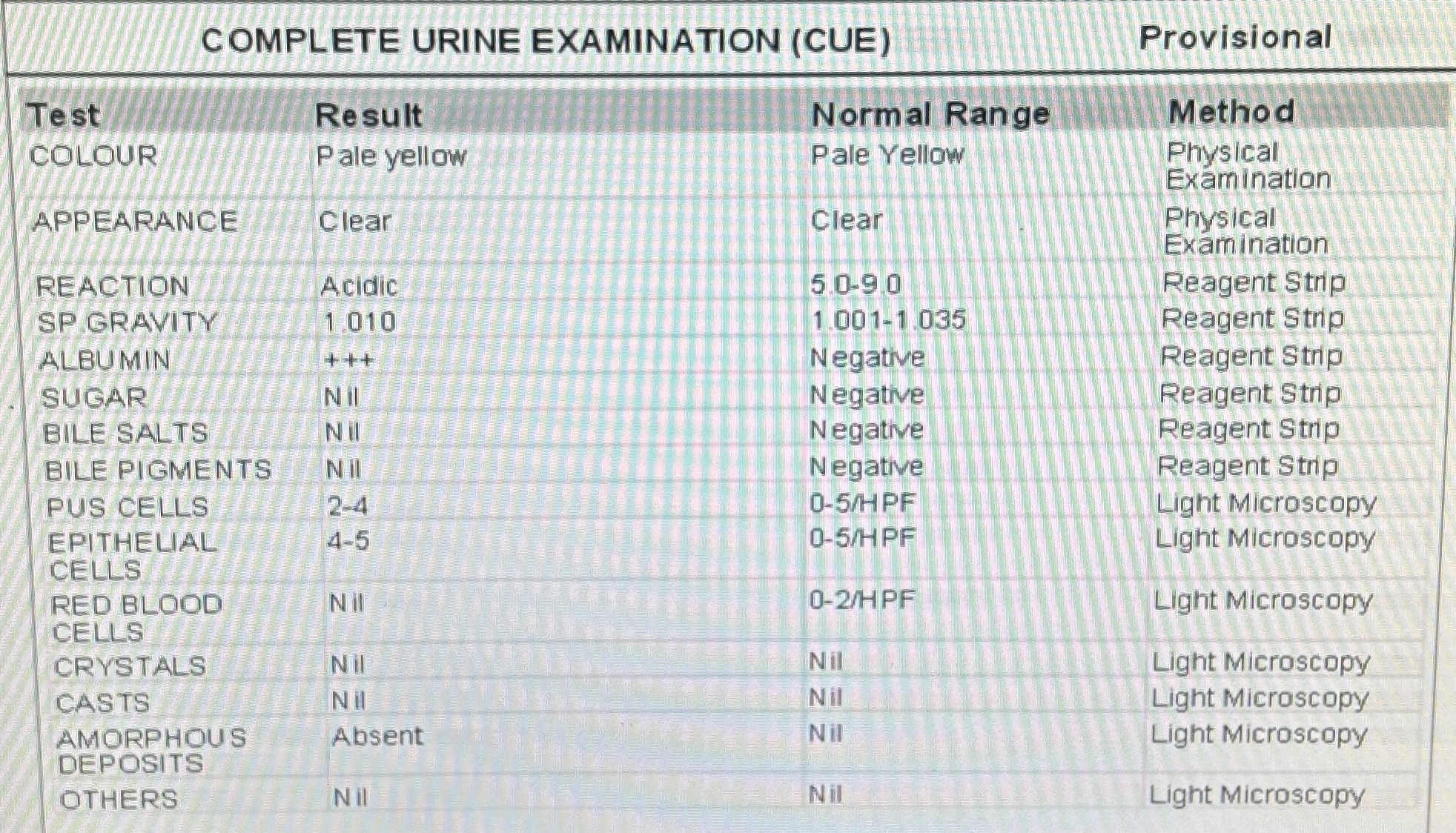 COMPLETE URINE EXAMINATION (CUE) Provisional

| Test | Result | Normal Range | Method |
|---|---|---|---|
| COLOUR | Pale yellow | Pale Yellow | Physical Examination |
| APPEARANCE | Clear | Clear | Physical Examination |
| REACTION | Acidic | 5.0-9.0 | Reagent Strip |
| SP GRAVITY | 1.010 | 1.001-1.035 | Reagent Strip |
| ALBUMIN | +++ | Negative | Reagent Strip |
| SUGAR | Nil | Negative | Reagent Strip |
| BILE SALTS | Nil | Negative | Reagent Strip |
| BILE PIGMENTS | Nil | Negative | Reagent Strip |
| PUS CELLS | 2-4 | 0-5/HPF | Light Microscopy |
| EPITHELIAL CELLS | 4-5 | 0-5/HPF | Light Microscopy |
| RED BLOOD CELLS | Nil | 0-2/HPF | Light Microscopy |
| CRYSTALS | Nil | Nil | Light Microscopy |
| CASTS | Nil | Nil | Light Microscopy |
| AMORPHOUS DEPOSITS | Absent | Nil | Light Microscopy |
| OTHERS | Nil | Nil | Light Microscopy |